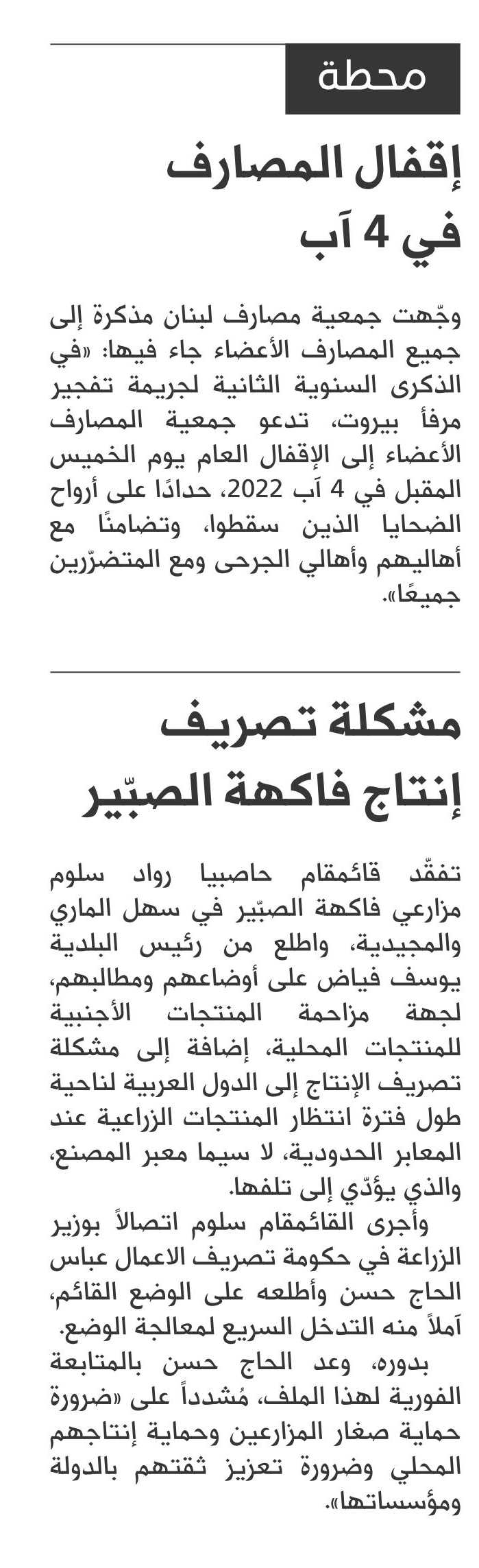 محطة

إقفال المصارف في 4 آب

وجّهت جمعية مصارف لبنان مذكرة إلى جميع المصارف الأعضاء جاء فيها: «في الذكرى السنوية الثانية لجريمة تفجير مرفأ بيروت، تدعو جمعية المصارف الأعضاء إلى الإقفال العام يوم الخميس المقبل في 4 آب 2022، حدادًا على أرواح الضحايا الذين سقطوا، وتضامنًا مع أهاليهم وأهالي الجرحى ومع المتضرّرين جميعًا».

مشكلة تصريف إنتاج فاكهة الصبّير

تفقّد قائمقام حاصبيا رواد سلوم مزارعي فاكهة الصبّير في سهل الماري والمجيدية، واطلع من رئيس البلدية يوسف فياض على أوضاعهم ومطالبهم، لجهة مزاحمة المنتجات الأجنبية للمنتجات المحلية، إضافة إلى مشكلة تصريف الإنتاج إلى الدول العربية لناحية طول فترة انتظار المنتجات الزراعية عند المعابر الحدودية، لا سيما معبر المصنع، والذي يؤدّي إلى تلفها.

وأجرى القائمقام سلوم اتصالاً بوزير الزراعة في حكومة تصريف الاعمال عباس الحاج حسن وأطلعه على الوضع القائم، آملاً منه التدخل السريع لمعالجة الوضع.

بدوره، وعد الحاج حسن بالمتابعة الفورية لهذا الملف، مُشدداً على «ضرورة حماية صغار المزارعين وحماية إنتاجهم المحلي وضرورة تعزيز ثقتهم بالدولة ومؤسساتها».